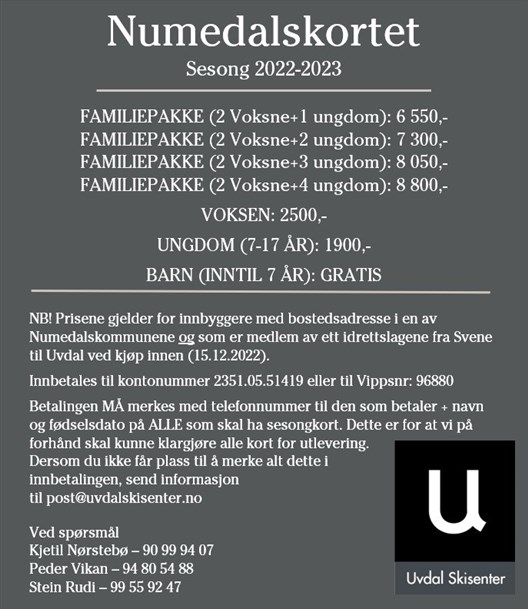 Numedalskortet
Sesong 2022-2023

FAMILIEPAKKE (2 Voksne+1 ungdom): 6 550,-
FAMILIEPAKKE (2 Voksne+2 ungdom): 7 300,-
FAMILIEPAKKE (2 Voksne+3 ungdom): 8 050,-
FAMILIEPAKKE (2 Voksne+4 ungdom): 8 800,-

VOKSEN: 2500,-

UNGDOM (7-17 ÅR): 1900,-

BARN (INNTIL 7 ÅR): GRATIS

NB! Prisene gjelder for innbyggere med bostedsadresse i en av Numedalskommunene og som er medlem av ett idrettslagene fra Svene til Uvdal ved kjøp innen (15.12.2022).

Innbetales til kontonummer 2351.05.51419 eller til Vippsnr: 96880

Betalingen MÅ merkes med telefonnummer til den som betaler + navn og fødselsdato på ALLE som skal ha sesongkort. Dette er for at vi på forhånd skal kunne klargjøre alle kort for utlevering.
Dersom du ikke får plass til å merke alt dette i innbetalingen, send informasjon til post@uvdalskisenter.no

Ved spørsmål
Kjetil Nørstebø – 90 99 94 07
Peder Vikan – 94 80 54 88
Stein Rudi – 99 55 92 47

u
Uvdal Skisenter